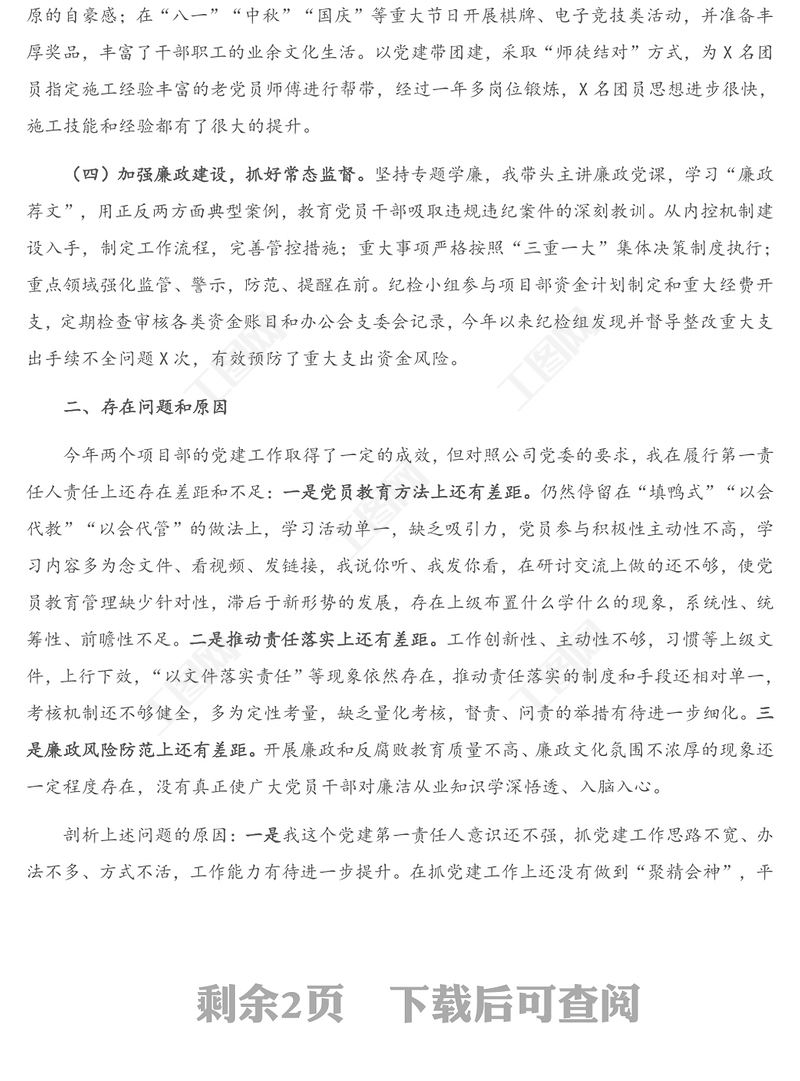 原的自豪感；在“八一”“中秋”“国庆”等重大节日开展棋牌、电子竞技类活动，并准备丰厚奖品，丰富了干部职工的业余文化生活。以党建带团建，采取“师徒结对”方式，为X名团员指定施工经验丰富的老党员师傅进行帮带，经过一年多岗位锻炼，X名团员思想进步很快，施工技能和经验都有了很大的提升。

（四）加强廉政建设，抓好常态监督。坚持专题学廉，我带头主讲廉政党课，学习“廉政荐文”，用正反两方面典型案例，教育党员干部吸取违规违纪案件的深刻教训。从内控机制建设入手，制定工作流程，完善管控措施；重大事项严格按照“三重一大”集体决策制度执行；重点领域强化监管、警示，防范、提醒在前。纪检小组参与项目部资金计划制定和重大经费开支，定期检查审核各类资金账目和办公会支委会记录，今年以来纪检组发现并督导整改重大支出手续不全问题X次，有效预防了重大支出资金风险。

二、存在问题和原因

今年两个项目部的党建工作取得了一定的成效，但对照公司党委的要求，我在履行第一责任人责任上还存在差距和不足：一是党员教育方法上还有差距。仍然停留在“填鸭式”“以会代教”“以会代管”的做法上，学习活动单一，缺乏吸引力，党员参与积极性主动性不高，学习内容多为念文件、看视频、发链接，我说你听、我发你看，在研讨交流上做的还不够，使党员教育管理缺少针对性，滞后于新形势的发展，存在上级布置什么学什么的现象，系统性、统筹性、前瞻性不足。二是推动责任落实上还有差距。工作创新性、主动性不够，习惯等上级文件，上行下效，“以文件落实责任”等现象依然存在，推动责任落实的制度和手段还相对单一，考核机制还不够健全，多为定性考量，缺乏量化考核，督责、问责的举措有待进一步细化。三是廉政风险防范上还有差距。开展廉政和反腐败教育质量不高、廉政文化氛围不浓厚的现象还一定程度存在，没有真正使广大党员干部对廉洁从业知识学深悟透、入脑入心。

剖析上述问题的原因：一是我这个党建第一责任人意识还不强，抓党建工作思路不宽、办法不多、方式不活，工作能力有待进一步提升。在抓党建工作上还没有做到“聚精会神”，平

剩余2页 下载后可查阅